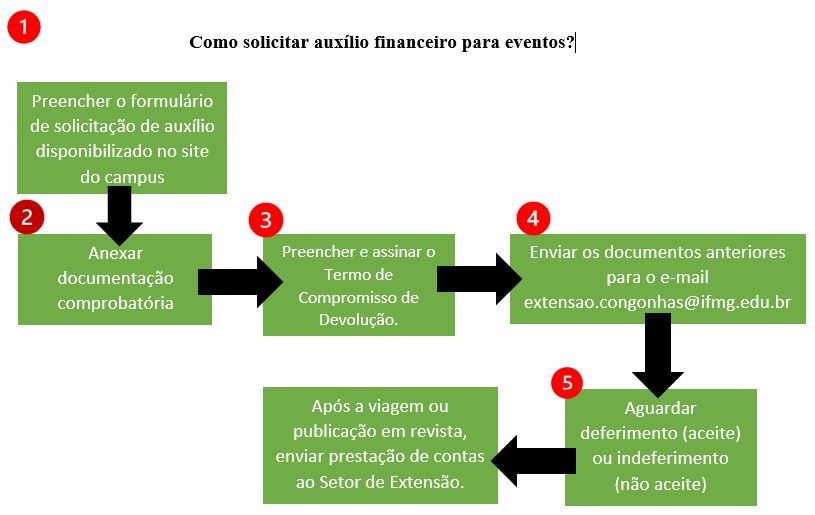 1

Como solicitar auxílio financeiro para eventos?

Preencher o formulário de solicitação de auxílio disponibilizado no site do campus

2

Anexar documentação comprobatória

3

Preencher e assinar o Termo de Compromisso de Devolução.

4

Enviar os documentos anteriores para o e-mail extensao.congonhas@ifmg.edu.br

5

Aguardar deferimento (aceite) ou indeferimento (não aceite)

Após a viagem ou publicação em revista, enviar prestação de contas ao Setor de Extensão.